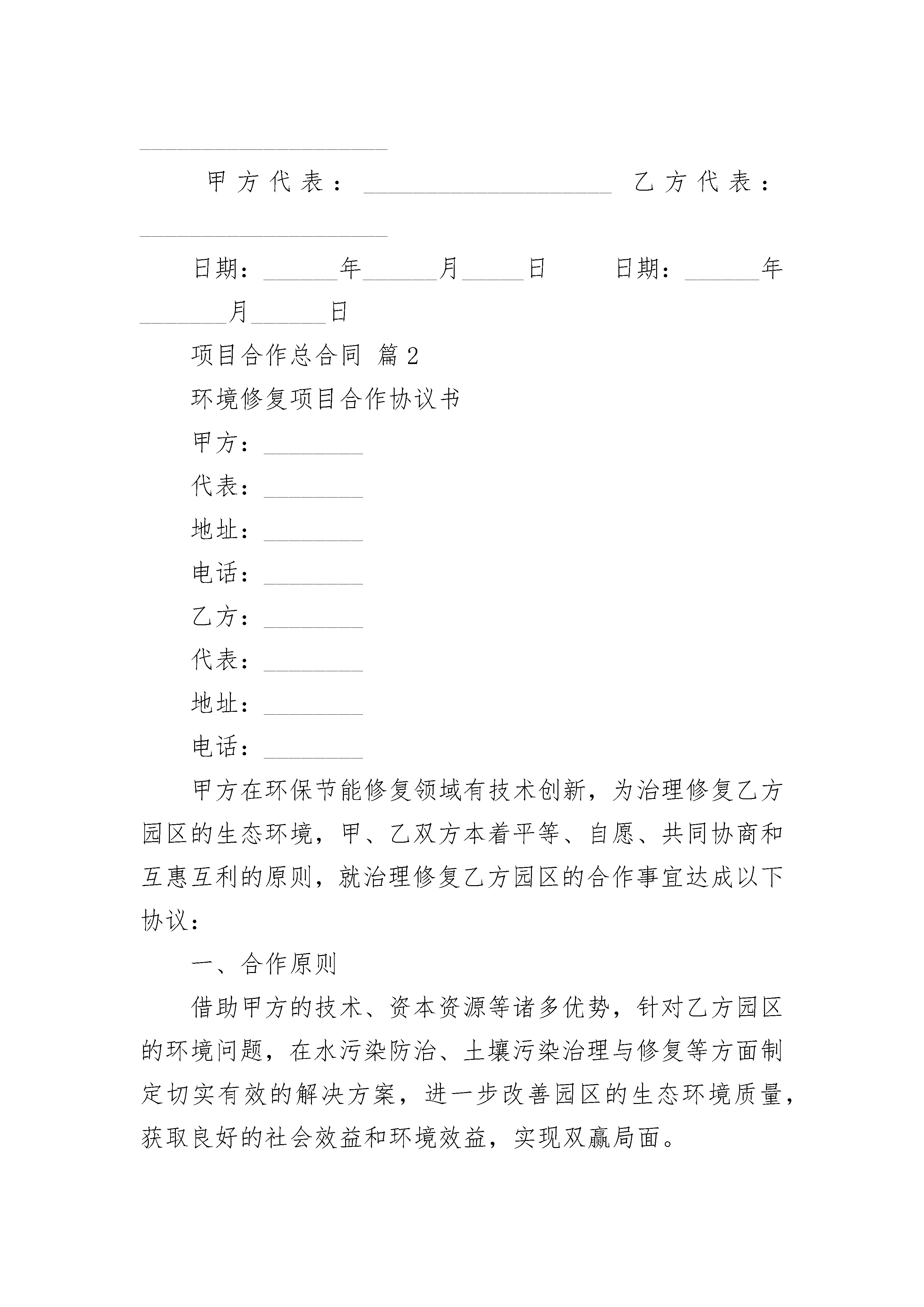 ____________________

甲方代表：____________________ 乙方代表：____________________

日期：______年______月_____日　　日期：______年_______月______日

项目合作总合同 篇2

环境修复项目合作协议书

甲方：________

代表：________

地址：________

电话：________

乙方：________

代表：________

地址：________

电话：________

甲方在环保节能修复领域有技术创新，为治理修复乙方园区的生态环境，甲、乙双方本着平等、自愿、共同协商和互惠互利的原则，就治理修复乙方园区的合作事宜达成以下协议：

一、合作原则

借助甲方的技术、资本资源等诸多优势，针对乙方园区的环境问题，在水污染防治、土壤污染治理与修复等方面制定切实有效的解决方案，进一步改善园区的生态环境质量，获取良好的社会效益和环境效益，实现双赢局面。